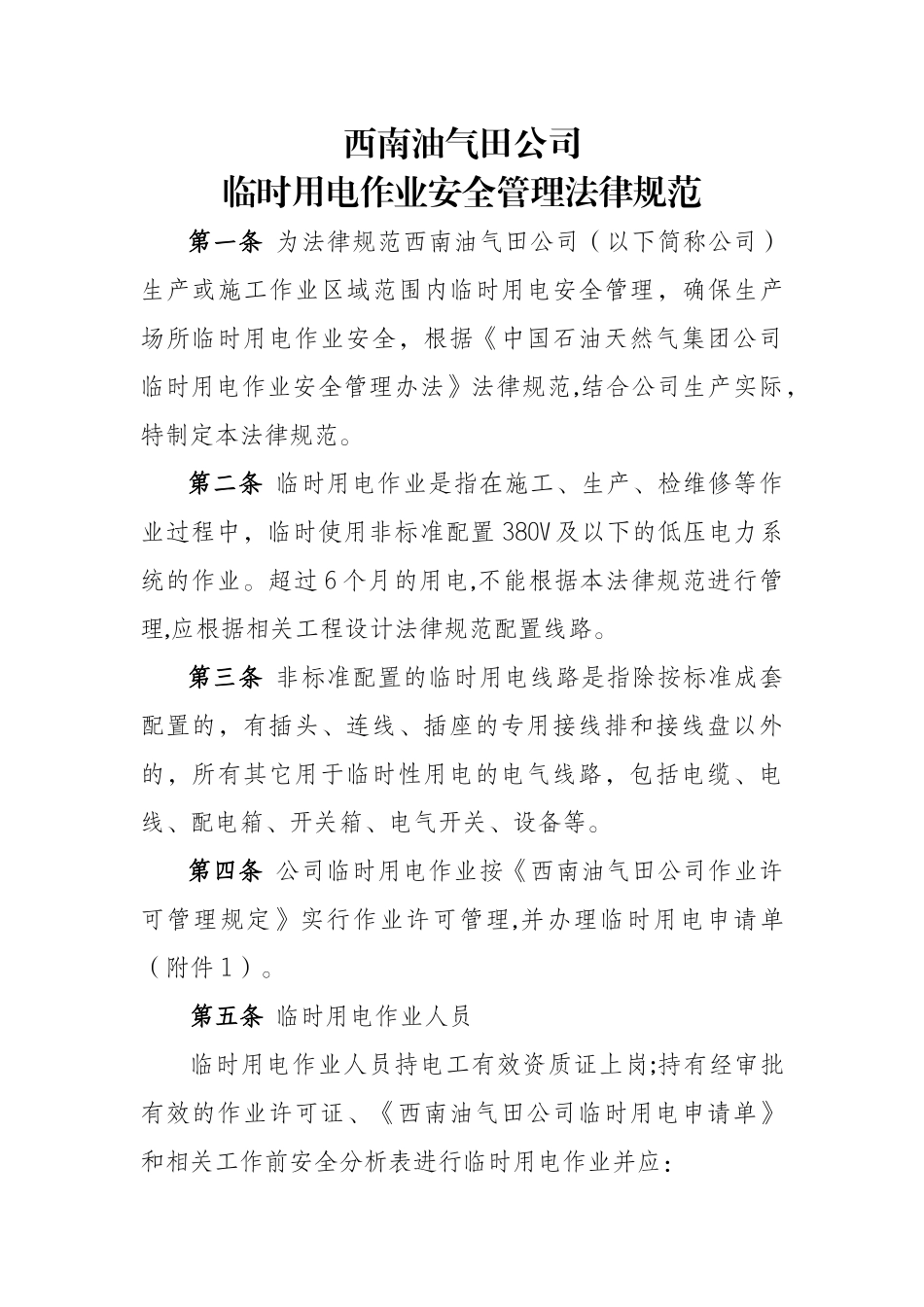 西南油气田公司
临时用电作业安全管理法律规范

第一条 为法律规范西南油气田公司（以下简称公司）生产或施工作业区域范围内临时用电安全管理，确保生产场所临时用电作业安全，根据《中国石油天然气集团公司临时用电作业安全管理办法》法律规范,结合公司生产实际，特制定本法律规范。

第二条 临时用电作业是指在施工、生产、检维修等作业过程中，临时使用非标准配置 380V 及以下的低压电力系统的作业。超过 6 个月的用电,不能根据本法律规范进行管理,应根据相关工程设计法律规范配置线路。

第三条 非标准配置的临时用电线路是指除按标准成套配置的，有插头、连线、插座的专用接线排和接线盘以外的，所有其它用于临时性用电的电气线路，包括电缆、电线、配电箱、开关箱、电气开关、设备等。

第四条 公司临时用电作业按《西南油气田公司作业许可管理规定》实行作业许可管理,并办理临时用电申请单（附件 1）。

第五条 临时用电作业人员

临时用电作业人员持电工有效资质证上岗;持有经审批有效的作业许可证、《西南油气田公司临时用电申请单》和相关工作前安全分析表进行临时用电作业并应：